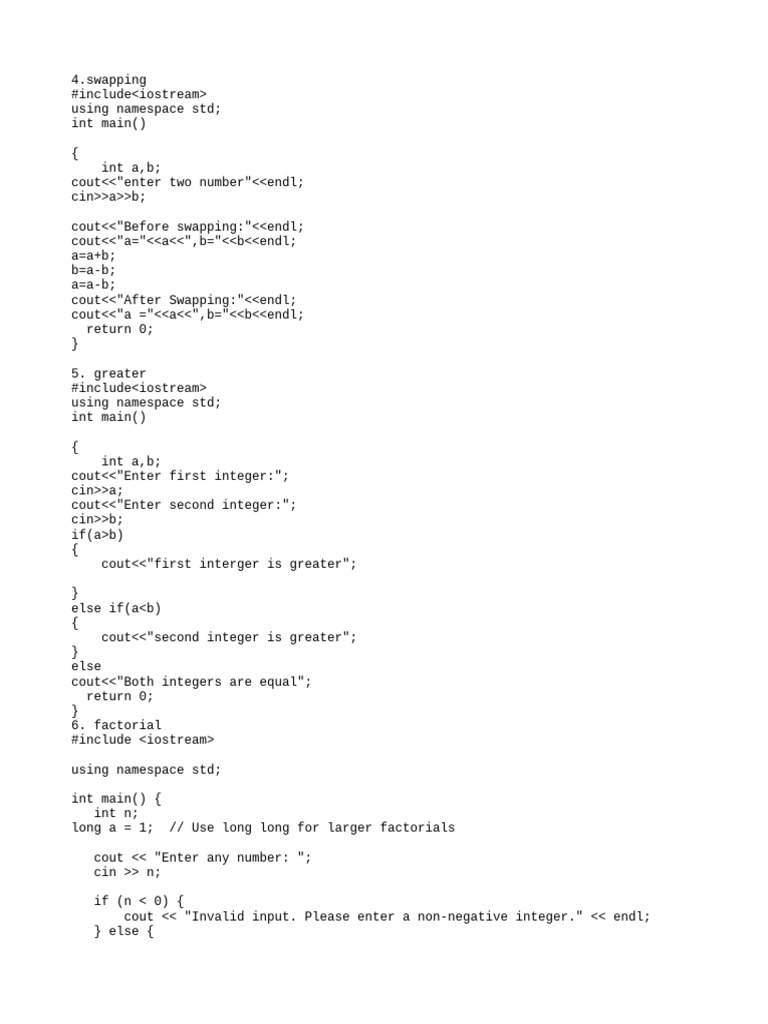 4.swapping
#include<iostream>
using namespace std;
int main()

{
    int a,b;
cout<<"enter two number"<<endl;
cin>>a>>b;

cout<<"Before swapping:"<<endl;
cout<<"a="<<a<<",b="<<b<<endl;
a=a+b;
b=a-b;
a=a-b;
cout<<"After Swapping:"<<endl;
cout<<"a ="<<a<<",b="<<b<<endl;
  return 0;
}

5. greater
#include<iostream>
using namespace std;
int main()

{
    int a,b;
cout<<"Enter first integer:";
cin>>a;
cout<<"Enter second integer:";
cin>>b;
if(a>b)
{
    cout<<"first interger is greater";

}
else if(a<b)
{
    cout<<"second integer is greater";
}
else
cout<<"Both integers are equal";
  return 0;
}
6. factorial
#include <iostream>

using namespace std;

int main() {
   int n;
long a = 1;  // Use long long for larger factorials

   cout << "Enter any number: ";
   cin >> n;

   if (n < 0) {
       cout << "Invalid input. Please enter a non-negative integer." << endl;
   } else {